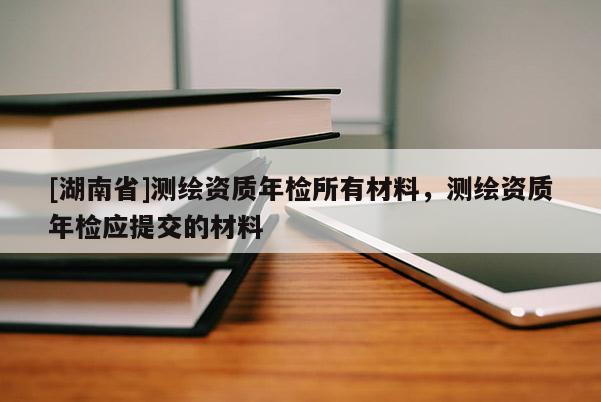 [湖南省]测绘资质年检所有材料，测绘资质年检应提交的材料